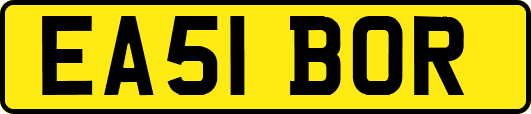 EA51 BOR